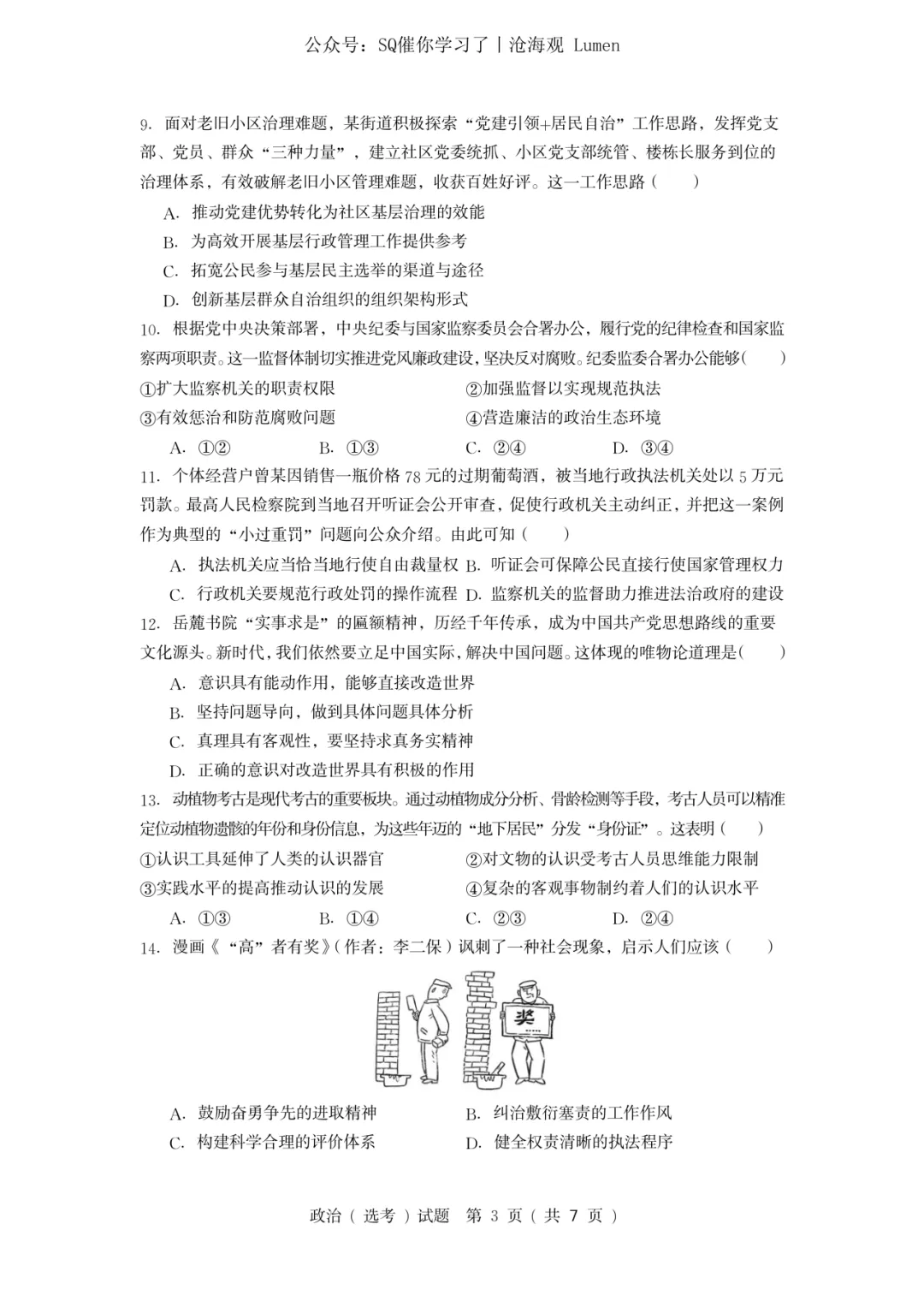 公众号：SQ催你学习了丨沧海观 Lumen

9.面对老旧小区治理难题，某街道积极探索“党建引领+居民自治”工作思路，发挥党支部、党员、群众“三种力量”，建立社区党委统抓、小区党支部统管、楼栋长服务到位的治理体系，有效破解老旧小区管理难题，收获百姓好评。这一工作思路（ ）

A.推动党建优势转化为社区基层治理的效能

B.为高效开展基层行政管理工作提供参考

C.拓宽公民参与基层民主选举的渠道与途径

D.创新基层群众自治组织的组织架构形式

10.根据党中央决策部署，中央纪委与国家监察委员会合署办公，履行党的纪律检查和国家监察两项职责。这一监督体制切实推进党风廉政建设，坚决反对腐败。纪委监委合署办公能够( )

①扩大监察机关的职责权限 ②加强监督以实现规范执法

③有效惩治和防范腐败问题 ④营造廉洁的政治生态环境

A.①② B.①③ C.②④ D.③④

11.个体经营户曾某因销售一瓶价格78元的过期葡萄酒，被当地行政执法机关处以5万元罚款。最高人民检察院到当地召开听证会公开审查，促使行政机关主动纠正，并把这一案例作为典型的“小过重罚”问题向公众介绍。由此可知（ ）

A.执法机关应当恰当地行使自由裁量权 B.听证会可保障公民直接行使国家管理权力

C.行政机关要规范行政处罚的操作流程 D.监察机关的监督助力推进法治政府的建设

12.岳麓书院“实事求是”的匾额精神，历经千年传承，成为中国共产党思想路线的重要文化源头。新时代，我们依然要立足中国实际，解决中国问题。这体现的唯物论道理是( )

A.意识具有能动作用，能够直接改造世界

B.坚持问题导向，做到具体问题具体分析

C.真理具有客观性，要坚持求真务实精神

D.正确的意识对改造世界具有积极的作用

13.动植物考古是现代考古的重要板块。通过动植物成分分析、骨龄检测等手段，考古人员可以精准定位动植物遗骸的年份和身份信息，为这些年迈的“地下居民”分发“身份证”。这表明（ ）

①认识工具延伸了人类的认识器官 ②对文物的认识受考古人员思维能力限制

③实践水平的提高推动认识的发展 ④复杂的客观事物制约着人们的认识水平

A.①③ B.①④ C.②③ D.②④

14.漫画《“高”者有奖》(作者：李二保）讽刺了一种社会现象，启示人们应该（ ）

奖

A.鼓励奋勇争先的进取精神 B.纠治敷衍塞责的工作作风

C.构建科学合理的评价体系 D.健全权责清晰的执法程序

政治（选考）试题 第3页（共7页）